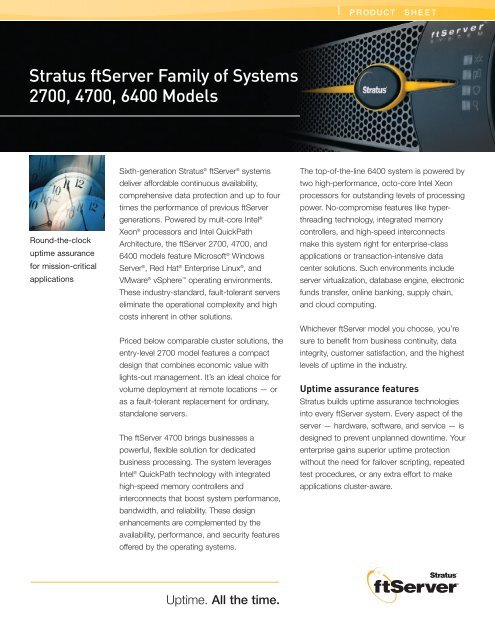 PRODUCT SHEET

ftServer SYSTEM

Stratus

Stratus ftServer Family of Systems 2700, 4700, 6400 Models

Round-the-clock uptime assurance for mission-critical applications

Sixth-generation Stratus® ftServer® systems deliver affordable continuous availability, comprehensive data protection and up to four times the performance of previous ftServer generations. Powered by mult-core Intel® Xeon® processors and Intel QuickPath Architecture, the ftServer 2700, 4700, and 6400 models feature Microsoft® Windows Server®, Red Hat® Enterprise Linux®, and VMware® vSphere™ operating environments. These industry-standard, fault-tolerant servers eliminate the operational complexity and high costs inherent in other solutions.

Priced below comparable cluster solutions, the entry-level 2700 model features a compact design that combines economic value with lights-out management. It's an ideal choice for volume deployment at remote locations — or as a fault-tolerant replacement for ordinary, standalone servers.

The ftServer 4700 brings businesses a powerful, flexible solution for dedicated business processing. The system leverages Intel® QuickPath technology with integrated high-speed memory controllers and interconnects that boost system performance, bandwidth, and reliability. These design enhancements are complemented by the availability, performance, and security features offered by the operating systems.

The top-of-the-line 6400 system is powered by two high-performance, octo-core Intel Xeon processors for outstanding levels of processing power. No-compromise features like hyper-threading technology, integrated memory controllers, and high-speed interconnects make this system right for enterprise-class applications or transaction-intensive data center solutions. Such environments include server virtualization, database engine, electronic funds transfer, online banking, supply chain, and cloud computing.

Whichever ftServer model you choose, you're sure to benefit from business continuity, data integrity, customer satisfaction, and the highest levels of uptime in the industry.

Uptime assurance features
Stratus builds uptime assurance technologies into every ftServer system. Every aspect of the server — hardware, software, and service — is designed to prevent unplanned downtime. Your enterprise gains superior uptime protection without the need for failover scripting, repeated test procedures, or any extra effort to make applications cluster-aware.

Uptime. All the time.

Stratus ftServer